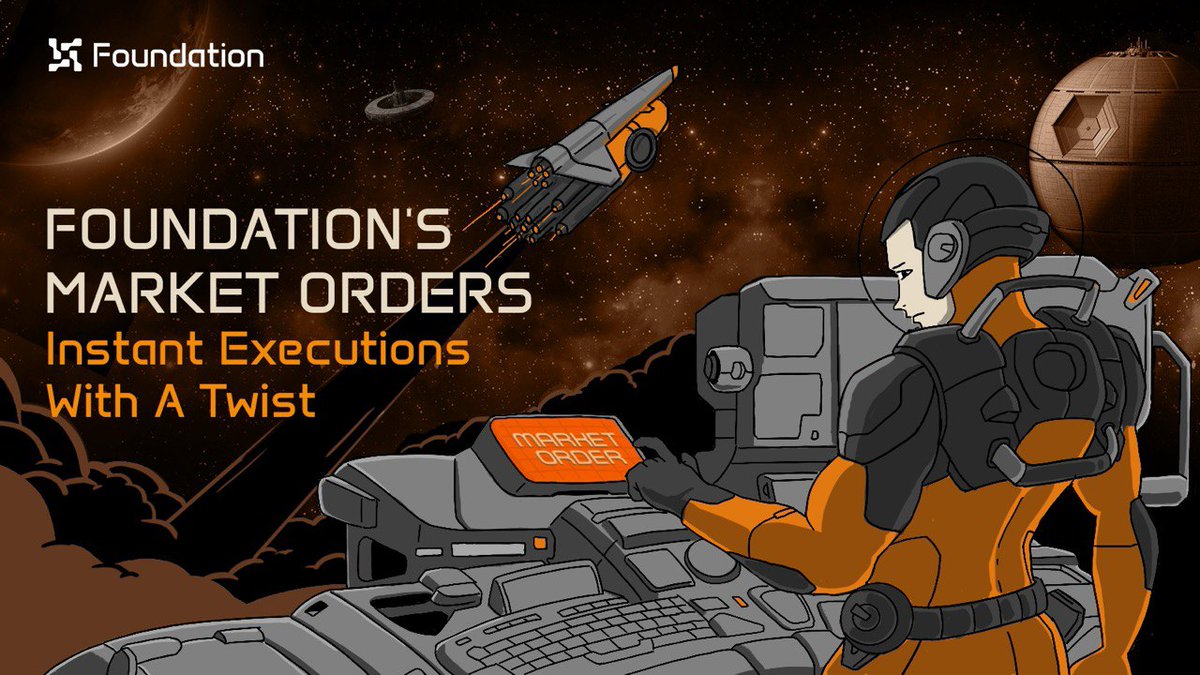 Foundation

FOUNDATION'S MARKET ORDERS
Instant Executions With A Twist

MARKET ORDER